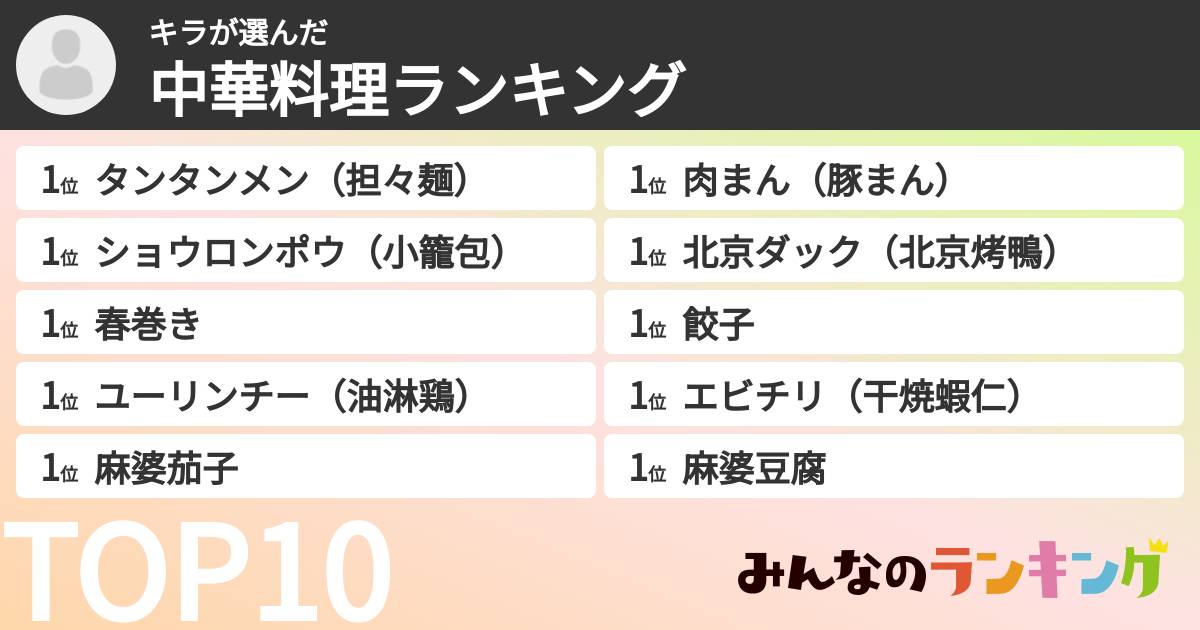 キラが選んだ
中華料理ランキング

1位 タンタンメン（担々麺）
1位 ショウロンポウ（小籠包）
1位 春巻き
1位 ユーリンチー（油淋鶏）
1位 麻婆茄子

1位 肉まん（豚まん）
1位 北京ダック（北京烤鴨）
1位 餃子
1位 エビチリ（干焼蝦仁）
1位 麻婆豆腐

TOP10

みんなのランキング